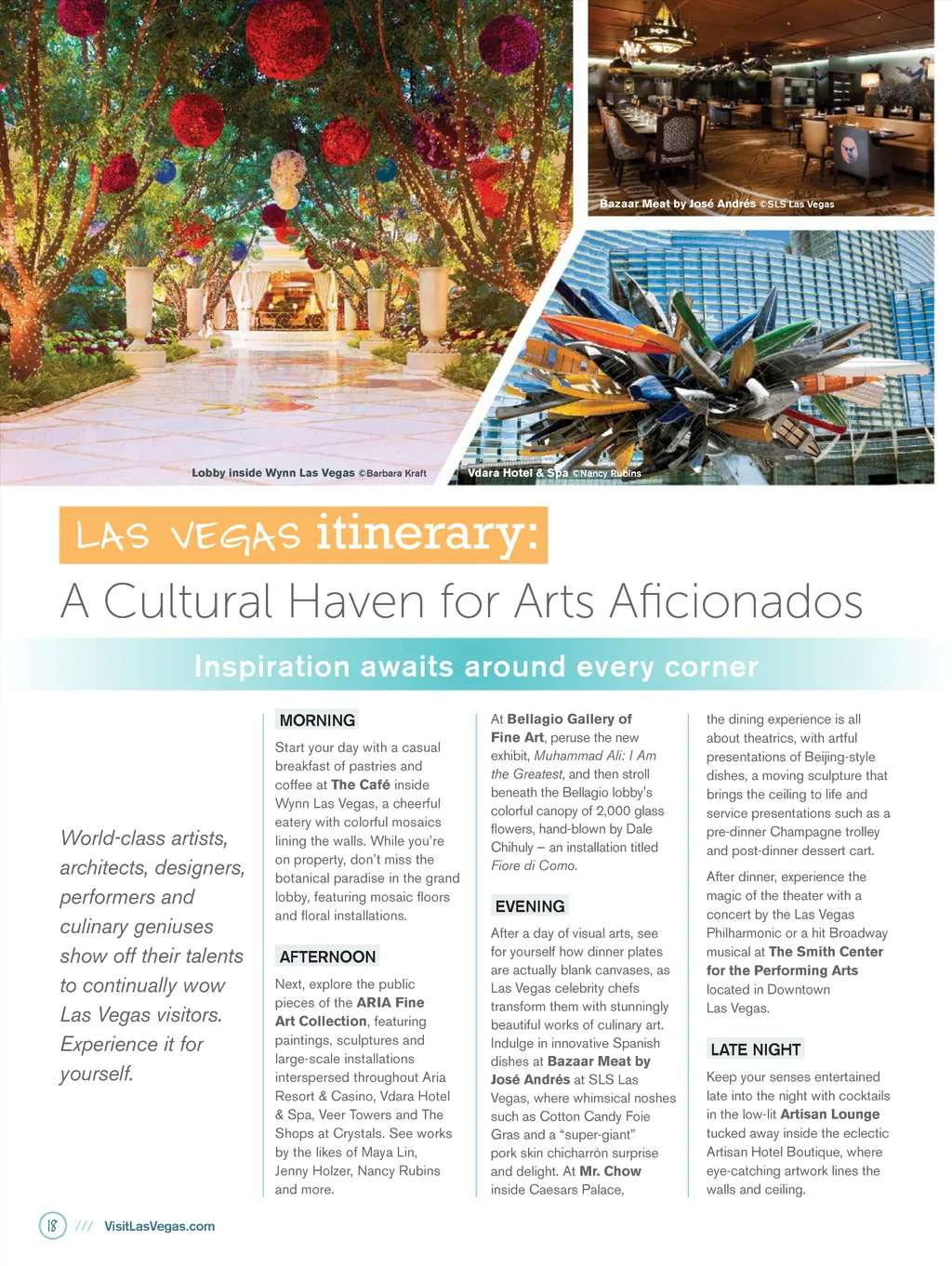 Bazaar Meat by José Andrés ©SLS Las Vegas

Lobby inside Wynn Las Vegas ©Barbara Kraft

Vdara Hotel & Spa ©Nancy Rubins

LAS VEGAS itinerary:

A Cultural Haven for Arts Aficionados

Inspiration awaits around every corner

World-class artists, architects, designers, performers and culinary geniuses show off their talents to continually wow Las Vegas visitors. Experience it for yourself.

MORNING

Start your day with a casual breakfast of pastries and coffee at The Café inside Wynn Las Vegas, a cheerful eatery with colorful mosaics lining the walls. While you're on property, don't miss the botanical paradise in the grand lobby, featuring mosaic floors and floral installations.

AFTERNOON

Next, explore the public pieces of the ARIA Fine Art Collection, featuring paintings, sculptures and large-scale installations interspersed throughout Aria Resort & Casino, Vdara Hotel & Spa, Veer Towers and The Shops at Crystals. See works by the likes of Maya Lin, Jenny Holzer, Nancy Rubins and more.

At Bellagio Gallery of Fine Art, peruse the new exhibit, Muhammad Ali: I Am the Greatest, and then stroll beneath the Bellagio lobby's colorful canopy of 2,000 glass flowers, hand-blown by Dale Chihuly – an installation titled Fiore di Como.

EVENING

After a day of visual arts, see for yourself how dinner plates are actually blank canvases, as Las Vegas celebrity chefs transform them with stunningly beautiful works of culinary art. Indulge in innovative Spanish dishes at Bazaar Meat by José Andrés at SLS Las Vegas, where whimsical noshes such as Cotton Candy Foie Gras and a "super-giant" pork skin chicharrón surprise and delight. At Mr. Chow inside Caesars Palace, the dining experience is all about theatrics, with artful presentations of Beijing-style dishes, a moving sculpture that brings the ceiling to life and service presentations such as a pre-dinner Champagne trolley and post-dinner dessert cart.

After dinner, experience the magic of the theater with a concert by the Las Vegas Philharmonic or a hit Broadway musical at The Smith Center for the Performing Arts located in Downtown Las Vegas.

LATE NIGHT

Keep your senses entertained late into the night with cocktails in the low-lit Artisan Lounge tucked away inside the eclectic Artisan Hotel Boutique, where eye-catching artwork lines the walls and ceiling.

18 /// VisitLasVegas.com